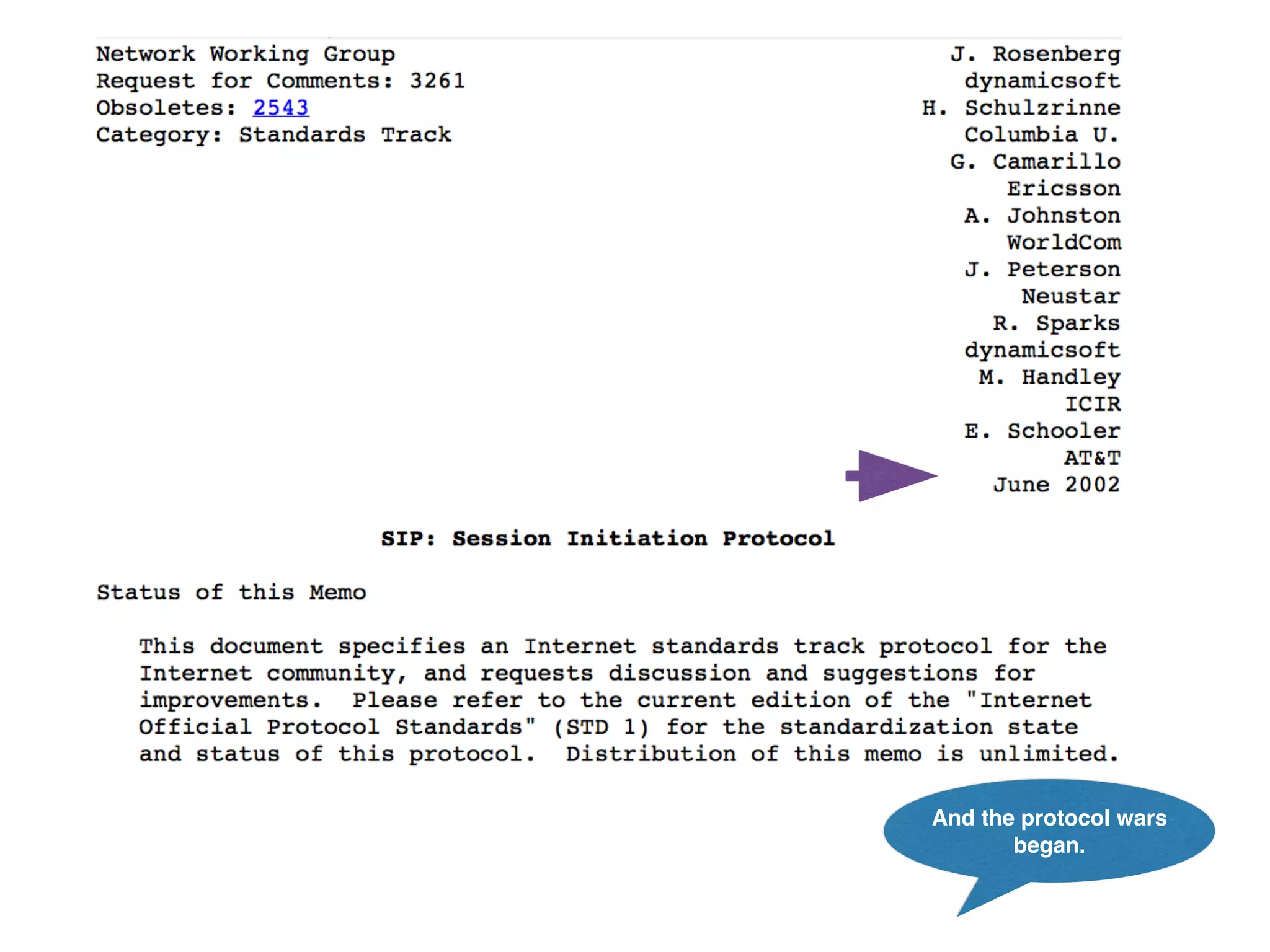 Network Working Group
Request for Comments: 3261
Obsoletes: 2543
Category: Standards Track

J. Rosenberg
dynamicsoft
H. Schulzrinne
Columbia U.
G. Camarillo
Ericsson
A. Johnston
WorldCom
J. Peterson
Neustar
R. Sparks
dynamicsoft
M. Handley
ICIR
E. Schooler
AT&T
June 2002

SIP: Session Initiation Protocol

Status of this Memo

This document specifies an Internet standards track protocol for the Internet community, and requests discussion and suggestions for improvements. Please refer to the current edition of the "Internet Official Protocol Standards" (STD 1) for the standardization state and status of this protocol. Distribution of this memo is unlimited.

And the protocol wars began.